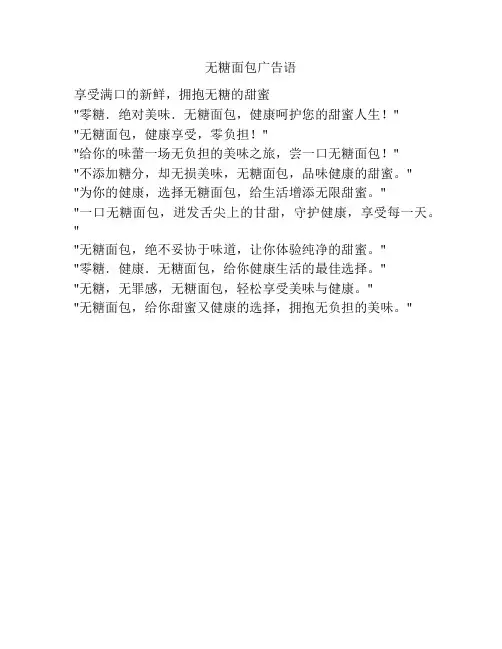 无糖面包广告语

享受满口的新鲜，拥抱无糖的甜蜜
"零糖．绝对美味．无糖面包，健康呵护您的甜蜜人生！"
"无糖面包，健康享受，零负担！"
"给你的味蕾一场无负担的美味之旅，尝一口无糖面包！"
"不添加糖分，却无损美味，无糖面包，品味健康的甜蜜。"
"为你的健康，选择无糖面包，给生活增添无限甜蜜。"
"一口无糖面包，迸发舌尖上的甘甜，守护健康，享受每一天。"
"无糖面包，绝不妥协于味道，让你体验纯净的甜蜜。"
"零糖．健康．无糖面包，给你健康生活的最佳选择。"
"无糖，无罪感，无糖面包，轻松享受美味与健康。"
"无糖面包，给你甜蜜又健康的选择，拥抱无负担的美味。"